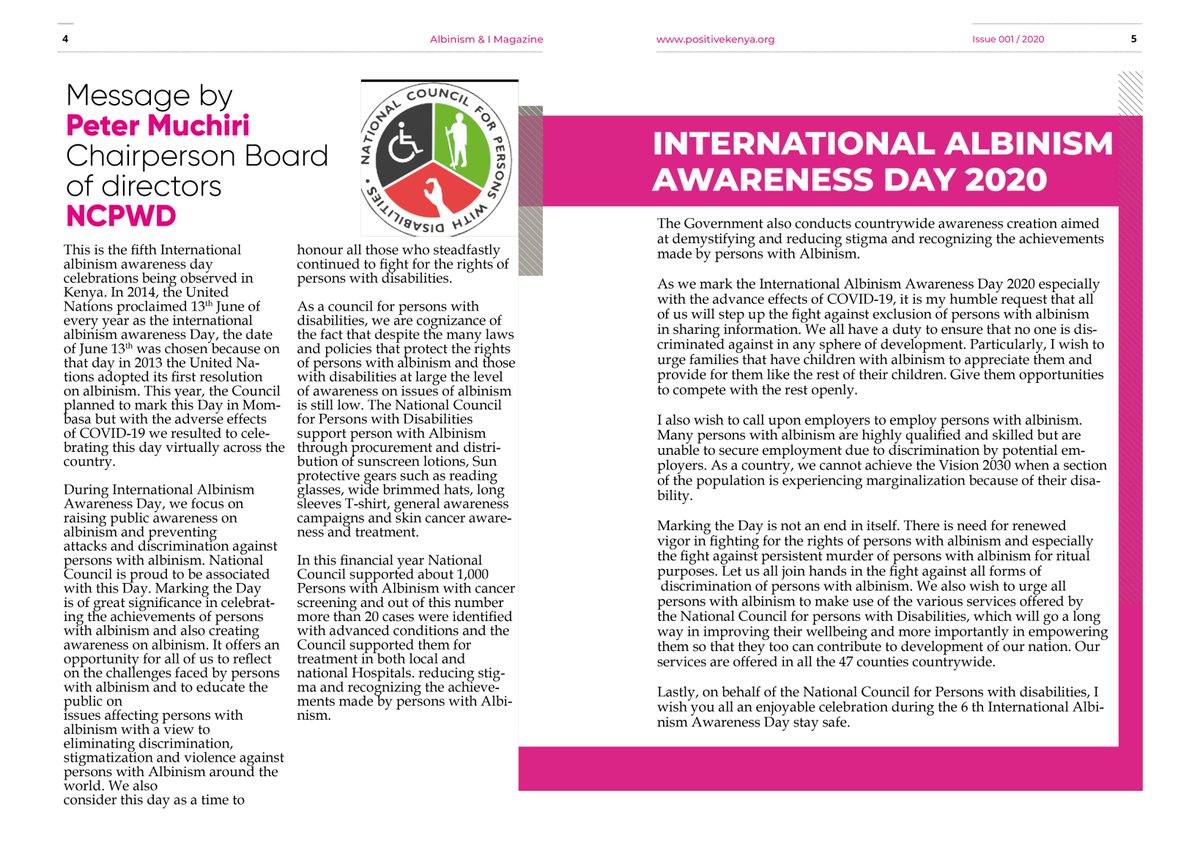 4

Albinism & I Magazine

www.positivekenya.org

Issue 001 / 2020

5

Message by
Peter Muchiri
Chairperson Board of directors
NCPWD

NATIONAL COUNCIL FOR PERSONS WITH DISABILITIES

This is the fifth International albinism awareness day celebrations being observed in Kenya. In 2014, the United Nations proclaimed 13$^{th}$ June of every year as the international albinism awareness Day, the date of June 13$^{th}$ was chosen because on that day in 2013 the United Nations adopted its first resolution on albinism. This year, the Council planned to mark this Day in Mombasa but with the adverse effects of COVID-19 we resulted to celebrating this day virtually across the country.

During International Albinism Awareness Day, we focus on raising public awareness on albinism and preventing attacks and discrimination against persons with albinism. National Council is proud to be associated with this Day. Marking the Day is of great significance in celebrating the achievements of persons with albinism and also creating awareness on albinism. It offers an opportunity for all of us to reflect on the challenges faced by persons with albinism and to educate the public on issues affecting persons with albinism with a view to eliminating discrimination, stigmatization and violence against persons with Albinism around the world. We also consider this day as a time to honour all those who steadfastly continued to fight for the rights of persons with disabilities.

As a council for persons with disabilities, we are cognizance of the fact that despite the many laws and policies that protect the rights of persons with albinism and those with disabilities at large the level of awareness on issues of albinism is still low. The National Council for Persons with Disabilities support person with Albinism through procurement and distribution of sunscreen lotions, Sun protective gears such as reading glasses, wide brimmed hats, long sleeves T-shirt, general awareness campaigns and skin cancer awareness and treatment.

In this financial year National Council supported about 1,000 Persons with Albinism with cancer screening and out of this number more than 20 cases were identified with advanced conditions and the Council supported them for treatment in both local and national Hospitals. reducing stigma and recognizing the achievements made by persons with Albinism.

INTERNATIONAL ALBINISM AWARENESS DAY 2020

The Government also conducts countrywide awareness creation aimed at demystifying and reducing stigma and recognizing the achievements made by persons with Albinism.

As we mark the International Albinism Awareness Day 2020 especially with the advance effects of COVID-19, it is my humble request that all of us will step up the fight against exclusion of persons with albinism in sharing information. We all have a duty to ensure that no one is discriminated against in any sphere of development. Particularly, I wish to urge families that have children with albinism to appreciate them and provide for them like the rest of their children. Give them opportunities to compete with the rest openly.

I also wish to call upon employers to employ persons with albinism. Many persons with albinism are highly qualified and skilled but are unable to secure employment due to discrimination by potential employers. As a country, we cannot achieve the Vision 2030 when a section of the population is experiencing marginalization because of their disability.

Marking the Day is not an end in itself. There is need for renewed vigor in fighting for the rights of persons with albinism and especially the fight against persistent murder of persons with albinism for ritual purposes. Let us all join hands in the fight against all forms of discrimination of persons with albinism. We also wish to urge all persons with albinism to make use of the various services offered by the National Council for persons with Disabilities, which will go a long way in improving their wellbeing and more importantly in empowering them so that they too can contribute to development of our nation. Our services are offered in all the 47 counties countrywide.

Lastly, on behalf of the National Council for Persons with disabilities, I wish you all an enjoyable celebration during the 6 th International Albinism Awareness Day stay safe.